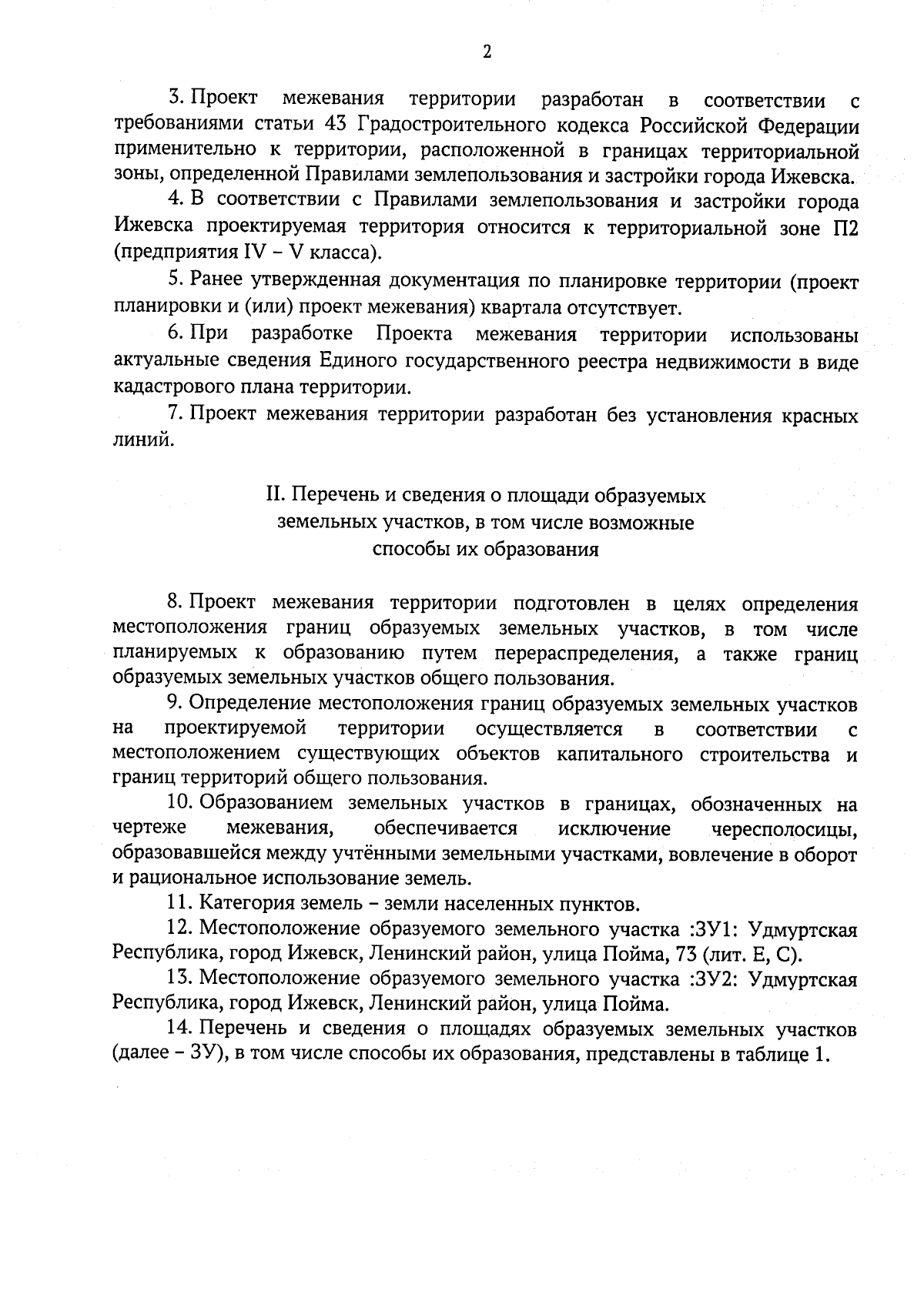 2

3. Проект межевания территории разработан в соответствии с требованиями статьи 43 Градостроительного кодекса Российской Федерации применительно к территории, расположенной в границах территориальной зоны, определенной Правилами землепользования и застройки города Ижевска.

4. В соответствии с Правилами землепользования и застройки города Ижевска проектируемая территория относится к территориальной зоне П2 (предприятия IV – V класса).

5. Ранее утвержденная документация по планировке территории (проект планировки и (или) проект межевания) квартала отсутствует.

6. При разработке Проекта межевания территории использованы актуальные сведения Единого государственного реестра недвижимости в виде кадастрового плана территории.

7. Проект межевания территории разработан без установления красных линий.

II. Перечень и сведения о площади образуемых земельных участков, в том числе возможные способы их образования

8. Проект межевания территории подготовлен в целях определения местоположения границ образуемых земельных участков, в том числе планируемых к образованию путем перераспределения, а также границ образуемых земельных участков общего пользования.

9. Определение местоположения границ образуемых земельных участков на проектируемой территории осуществляется в соответствии с местоположением существующих объектов капитального строительства и границ территорий общего пользования.

10. Образованием земельных участков в границах, обозначенных на чертеже межевания, обеспечивается исключение чересполосицы, образовавшейся между учтёнными земельными участками, вовлечение в оборот и рациональное использование земель.

11. Категория земель – земли населенных пунктов.

12. Местоположение образуемого земельного участка :ЗУ1: Удмуртская Республика, город Ижевск, Ленинский район, улица Пойма, 73 (лит. Е, С).

13. Местоположение образуемого земельного участка :ЗУ2: Удмуртская Республика, город Ижевск, Ленинский район, улица Пойма.

14. Перечень и сведения о площадях образуемых земельных участков (далее – ЗУ), в том числе способы их образования, представлены в таблице 1.